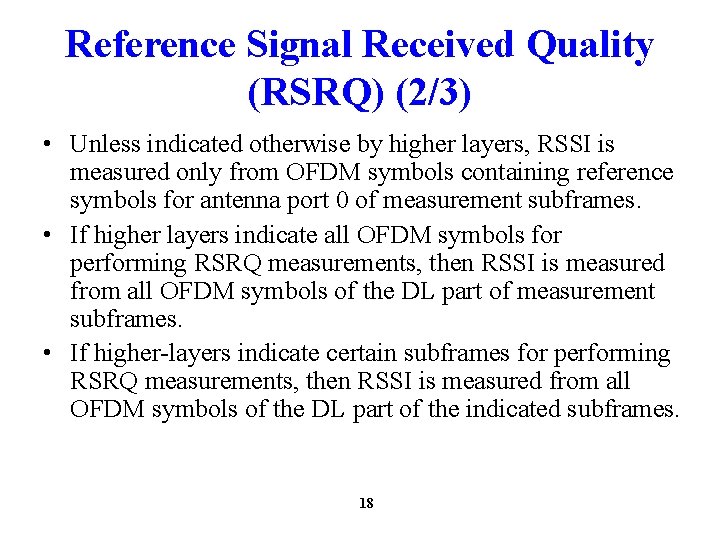 Reference Signal Received Quality (RSRQ) (2/3)

• Unless indicated otherwise by higher layers, RSSI is measured only from OFDM symbols containing reference symbols for antenna port 0 of measurement subframes.

• If higher layers indicate all OFDM symbols for performing RSRQ measurements, then RSSI is measured from all OFDM symbols of the DL part of measurement subframes.

• If higher-layers indicate certain subframes for performing RSRQ measurements, then RSSI is measured from all OFDM symbols of the DL part of the indicated subframes.

18